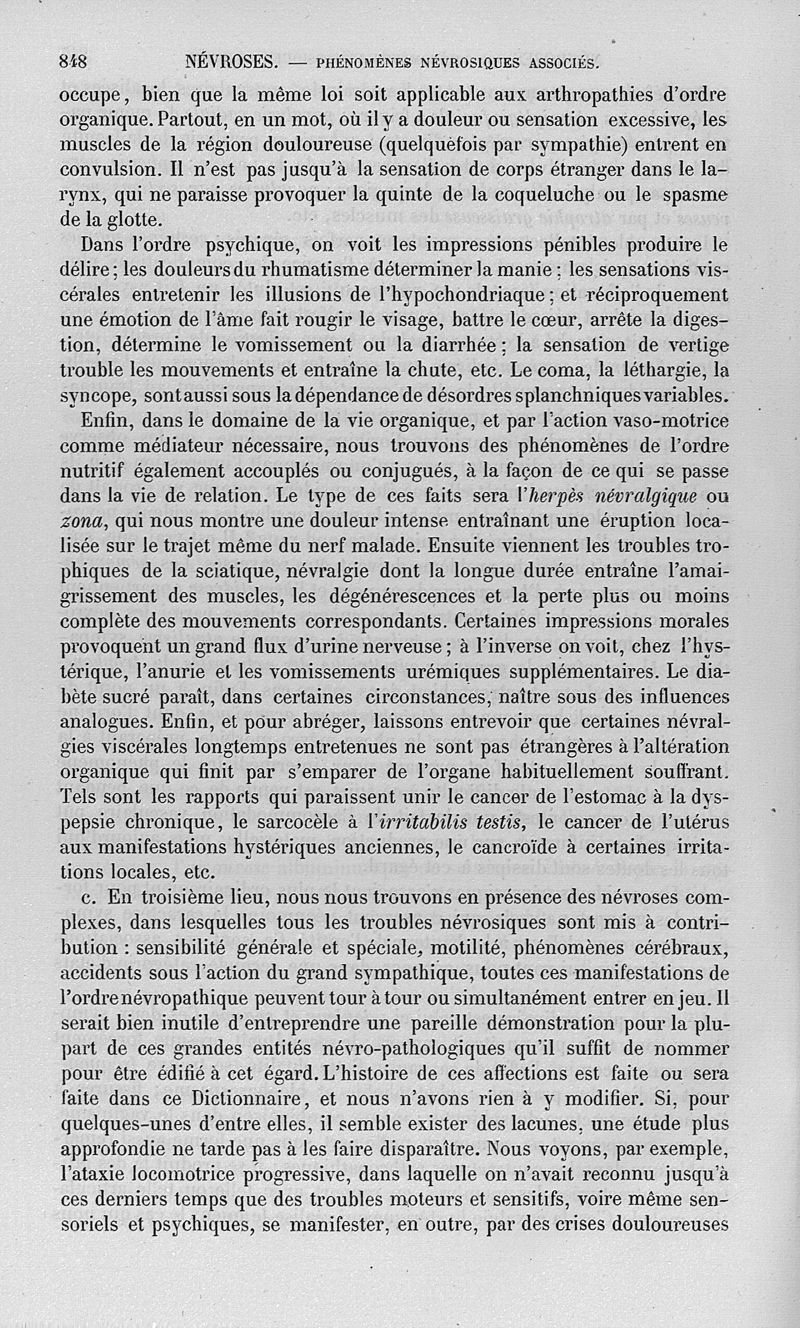 848 NÉVROSES. — PHÉNOMÈNES NÉVROSIQUES ASSOCIÉS.

occupe, bien que la même loi soit applicable aux arthropathies d'ordre organique. Partout, en un mot, où il y a douleur ou sensation excessive, les muscles de la région douloureuse (quelquefois par sympathie) entrent en convulsion. Il n'est pas jusqu'à la sensation de corps étranger dans le larynx, qui ne paraisse provoquer la quinte de la coqueluche ou le spasme de la glotte.

Dans l'ordre psychique, on voit les impressions pénibles produire le délire; les douleurs du rhumatisme déterminer la manie; les sensations viscérales entretenir les illusions de l'hypochondriaque; et réciproquement une émotion de l'âme fait rougir le visage, battre le cœur, arrête la digestion, détermine le vomissement ou la diarrhée; la sensation de vertige trouble les mouvements et entraîne la chute, etc. Le coma, la léthargie, la syncope, sont aussi sous la dépendance de désordres splanchniques variables.

Enfin, dans le domaine de la vie organique, et par l'action vaso-motrice comme médiateur nécessaire, nous trouvons des phénomènes de l'ordre nutritif également accouplés ou conjugués, à la façon de ce qui se passe dans la vie de relation. Le type de ces faits sera l'herpès névralgique ou zona, qui nous montre une douleur intense entraînant une éruption localisée sur le trajet même du nerf malade. Ensuite viennent les troubles trophiques de la sciatique, névralgie dont la longue durée entraîne l'amaigrissement des muscles, les dégénérescences et la perte plus ou moins complète des mouvements correspondants. Certaines impressions morales provoquent un grand flux d'urine nerveuse; à l'inverse on voit, chez l'hystérique, l'anurie et les vomissements urémiques supplémentaires. Le diabète sucré paraît, dans certaines circonstances, naître sous des influences analogues. Enfin, et pour abréger, laissons entrevoir que certaines névralgies viscérales longtemps entretenues ne sont pas étrangères à l'altération organique qui finit par s'emparer de l'organe habituellement souffrant. Tels sont les rapports qui paraissent unir le cancer de l'estomac à la dyspepsie chronique, le sarcocèle à l'irritabilis testis, le cancer de l'utérus aux manifestations hystériques anciennes, le cancroïde à certaines irritations locales, etc.

c. En troisième lieu, nous nous trouvons en présence des névroses complexes, dans lesquelles tous les troubles névrosiques sont mis à contribution : sensibilité générale et spéciale, motilité, phénomènes cérébraux, accidents sous l'action du grand sympathique, toutes ces manifestations de l'ordre névropathique peuvent tour à tour ou simultanément entrer en jeu. Il serait bien inutile d'entreprendre une pareille démonstration pour la plupart de ces grandes entités névro-pathologiques qu'il suffit de nommer pour être édifié à cet égard. L'histoire de ces affections est faite ou sera faite dans ce Dictionnaire, et nous n'avons rien à y modifier. Si, pour quelques-unes d'entre elles, il semble exister des lacunes, une étude plus approfondie ne tarde pas à les faire disparaître. Nous voyons, par exemple, l'ataxie locomotrice progressive, dans laquelle on n'avait reconnu jusqu'à ces derniers temps que des troubles moteurs et sensitifs, voire même sensoriels et psychiques, se manifester, en outre, par des crises douloureuses